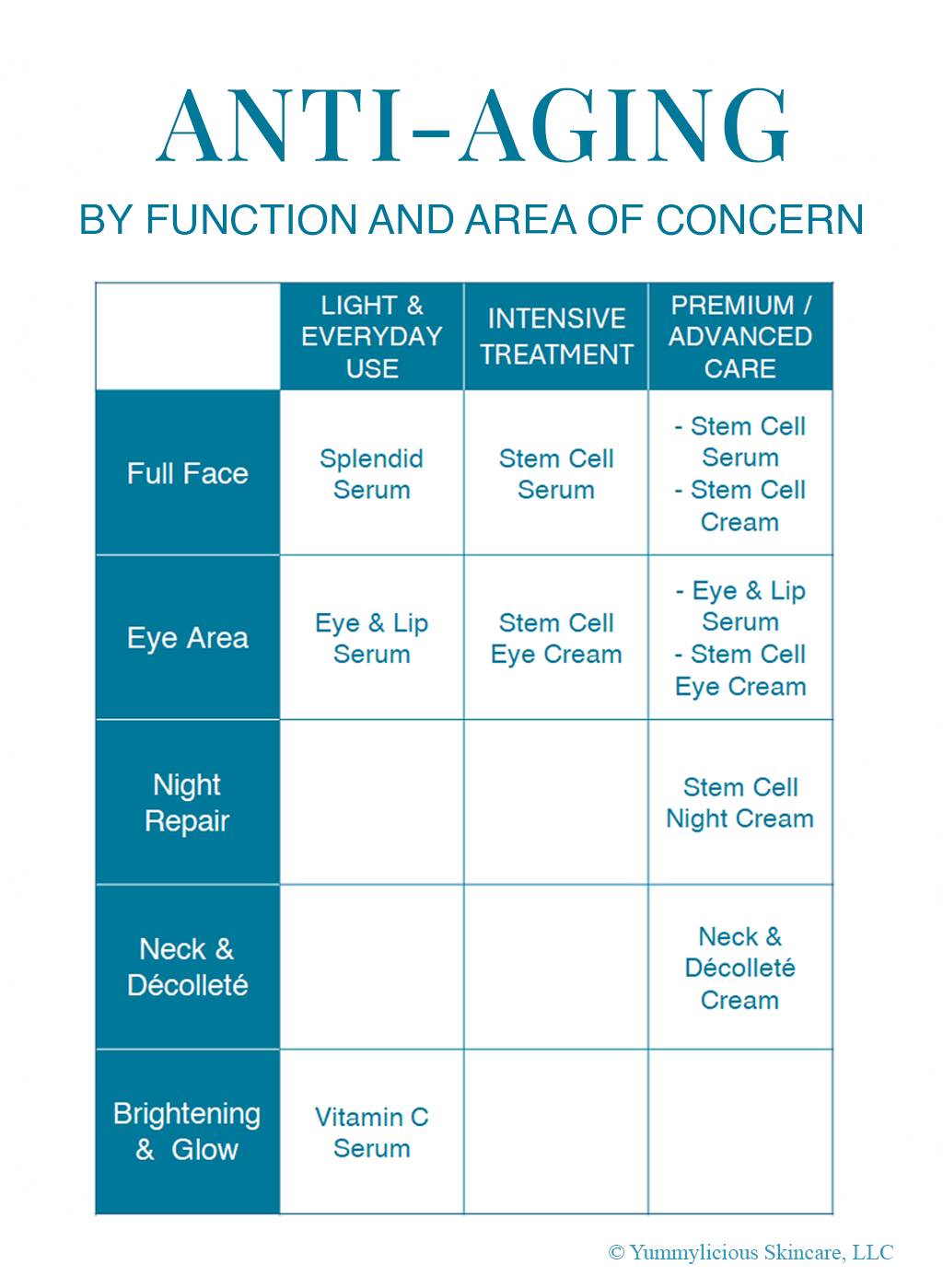 ANTI-AGING

BY FUNCTION AND AREA OF CONCERN

| | LIGHT & EVERYDAY USE | INTENSIVE TREATMENT | PREMIUM / ADVANCED CARE |
|---|---|---|---|
| Full Face | Splendid Serum | Stem Cell Serum | - Stem Cell Serum - Stem Cell Cream |
| Eye Area | Eye & Lip Serum | Stem Cell Eye Cream | - Eye & Lip Serum - Stem Cell Eye Cream |
| Night Repair | | | Stem Cell Night Cream |
| Neck & Décolleté | | | Neck & Décolleté Cream |
| Brightening & Glow | Vitamin C Serum | | |

© Yummylicious Skincare, LLC